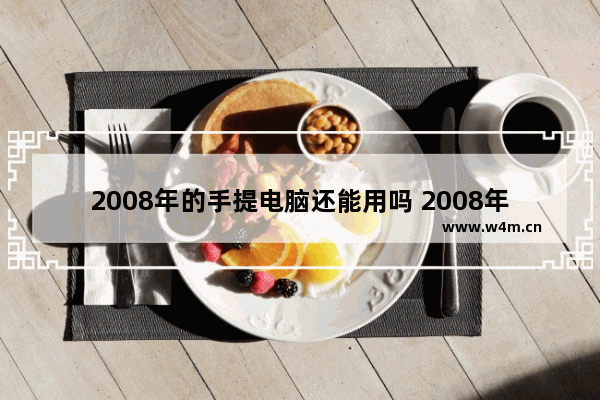 2008年的手提电脑还能用吗 2008年

www.w4m.cn